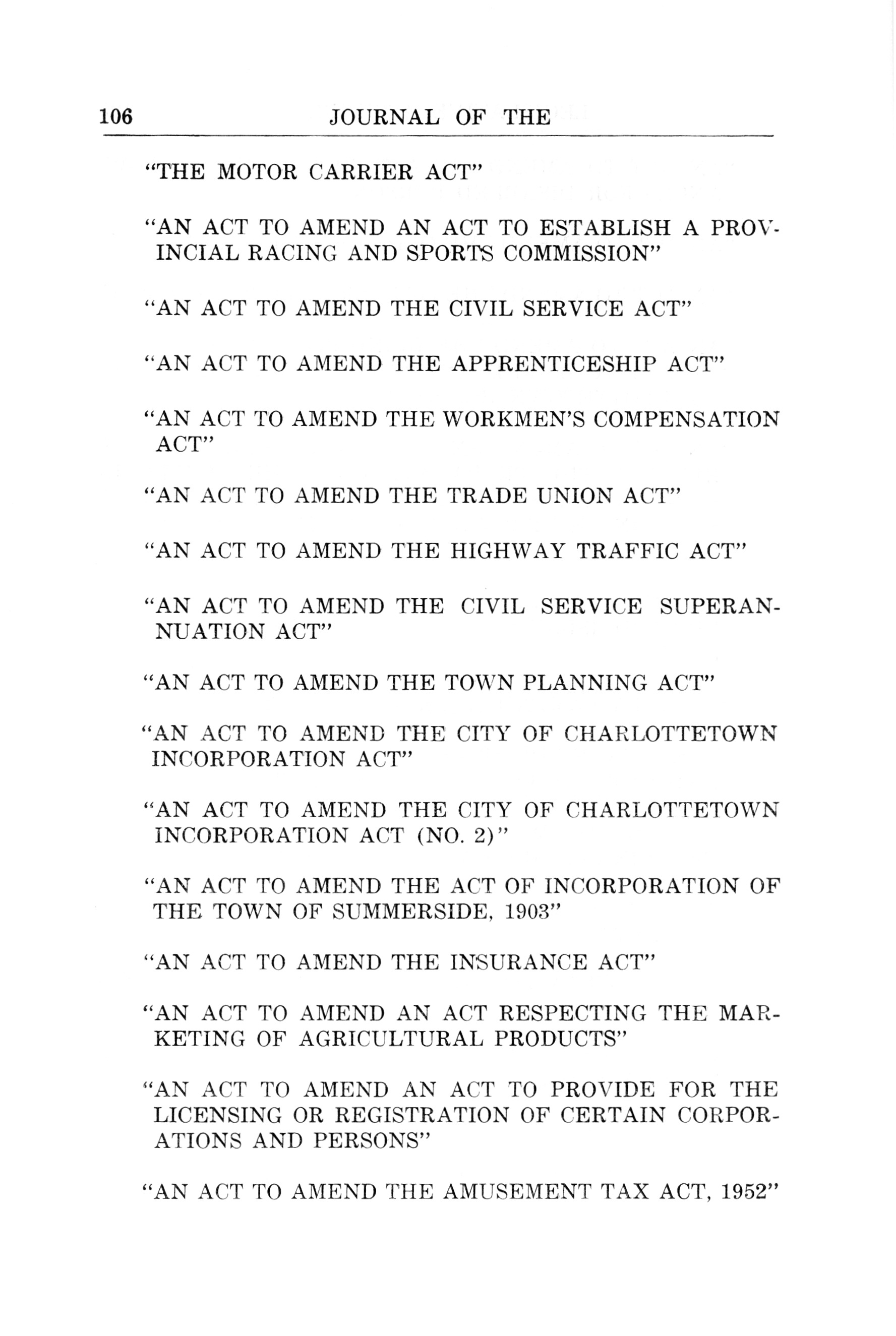 106 JOURNAL OF THE

"THE MOTOR CARRIER ACT"

"AN ACT TO AMEND AN ACT TO ESTABLISH A PROVINCIAL RACING AND SPORTS COMMISSION"

"AN ACT TO AMEND THE CIVIL SERVICE ACT"

"AN ACT TO AMEND THE APPRENTICESHIP ACT"

"AN ACT TO AMEND THE WORKMEN'S COMPENSATION ACT"

"AN ACT TO AMEND THE TRADE UNION ACT"

"AN ACT TO AMEND THE HIGHWAY TRAFFIC ACT"

"AN ACT TO AMEND THE CIVIL SERVICE SUPERANNUATION ACT"

"AN ACT TO AMEND THE TOWN PLANNING ACT"

"AN ACT TO AMEND THE CITY OF CHARLOTTETOWN INCORPORATION ACT"

"AN ACT TO AMEND THE CITY OF CHARLOTTETOWN INCORPORATION ACT (NO. 2)"

"AN ACT TO AMEND THE ACT OF INCORPORATION OF THE TOWN OF SUMMERSIDE, 1903"

"AN ACT TO AMEND THE INSURANCE ACT"

"AN ACT TO AMEND AN ACT RESPECTING THE MARKETING OF AGRICULTURAL PRODUCTS"

"AN ACT TO AMEND AN ACT TO PROVIDE FOR THE LICENSING OR REGISTRATION OF CERTAIN CORPORATIONS AND PERSONS"

"AN ACT TO AMEND THE AMUSEMENT TAX ACT, 1952"